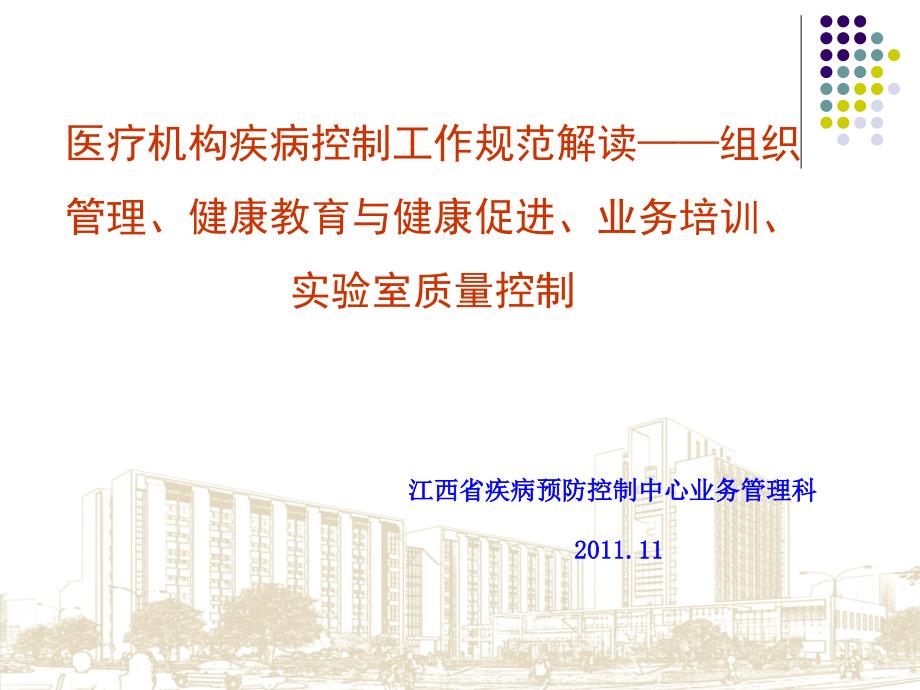 医疗机构疾病控制工作规范解读——组织管理、健康教育与健康促进、业务培训、实验室质量控制

江西省疾病预防控制中心业务管理科

2011.11